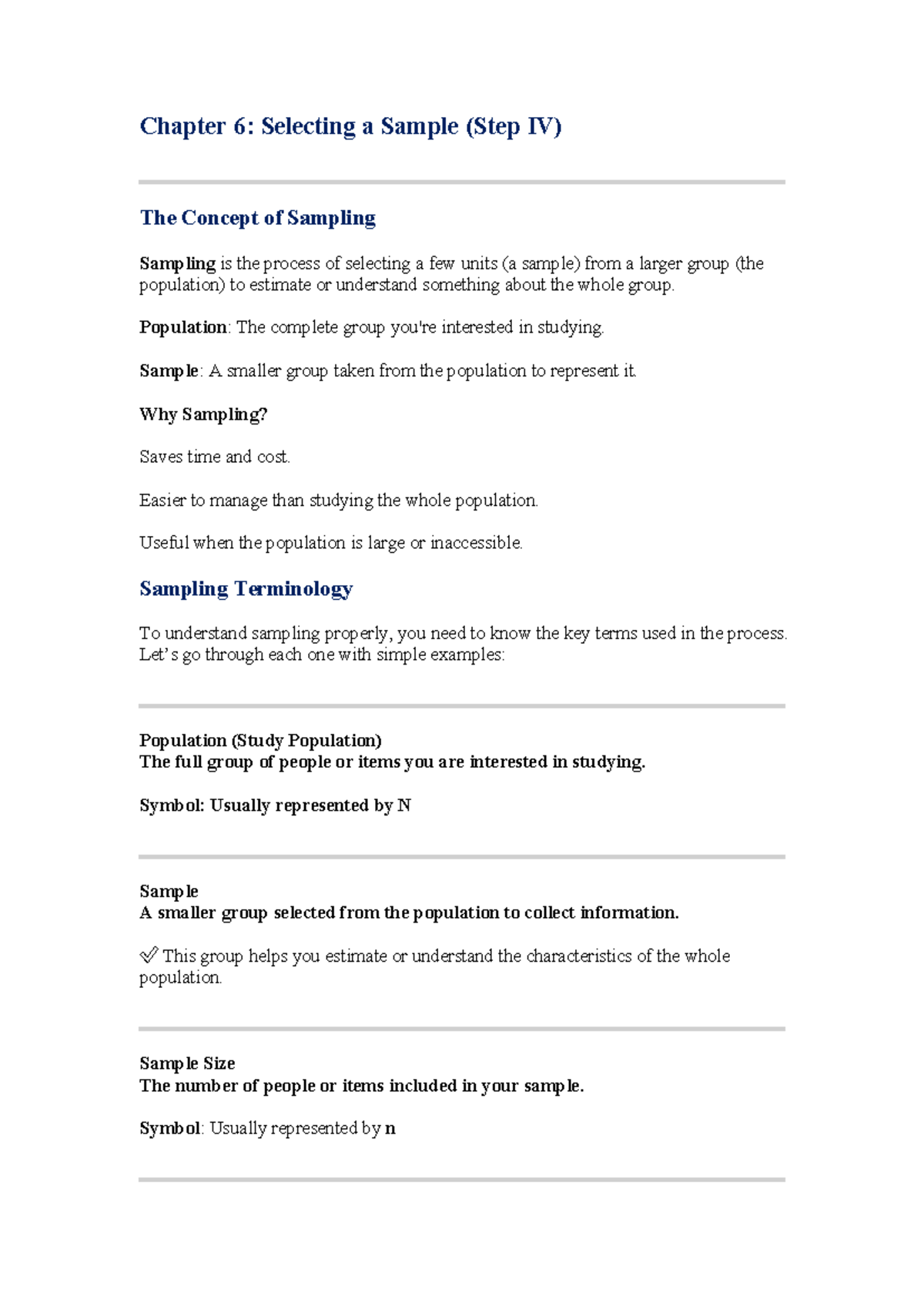 Chapter 6: Selecting a Sample (Step IV)

The Concept of Sampling

Sampling is the process of selecting a few units (a sample) from a larger group (the population) to estimate or understand something about the whole group.

Population: The complete group you're interested in studying.

Sample: A smaller group taken from the population to represent it.

Why Sampling?

Saves time and cost.

Easier to manage than studying the whole population.

Useful when the population is large or inaccessible.

Sampling Terminology

To understand sampling properly, you need to know the key terms used in the process. Let's go through each one with simple examples:

Population (Study Population)
The full group of people or items you are interested in studying.

Symbol: Usually represented by N

Sample
A smaller group selected from the population to collect information.

✅ This group helps you estimate or understand the characteristics of the whole population.

Sample Size
The number of people or items included in your sample.

Symbol: Usually represented by n